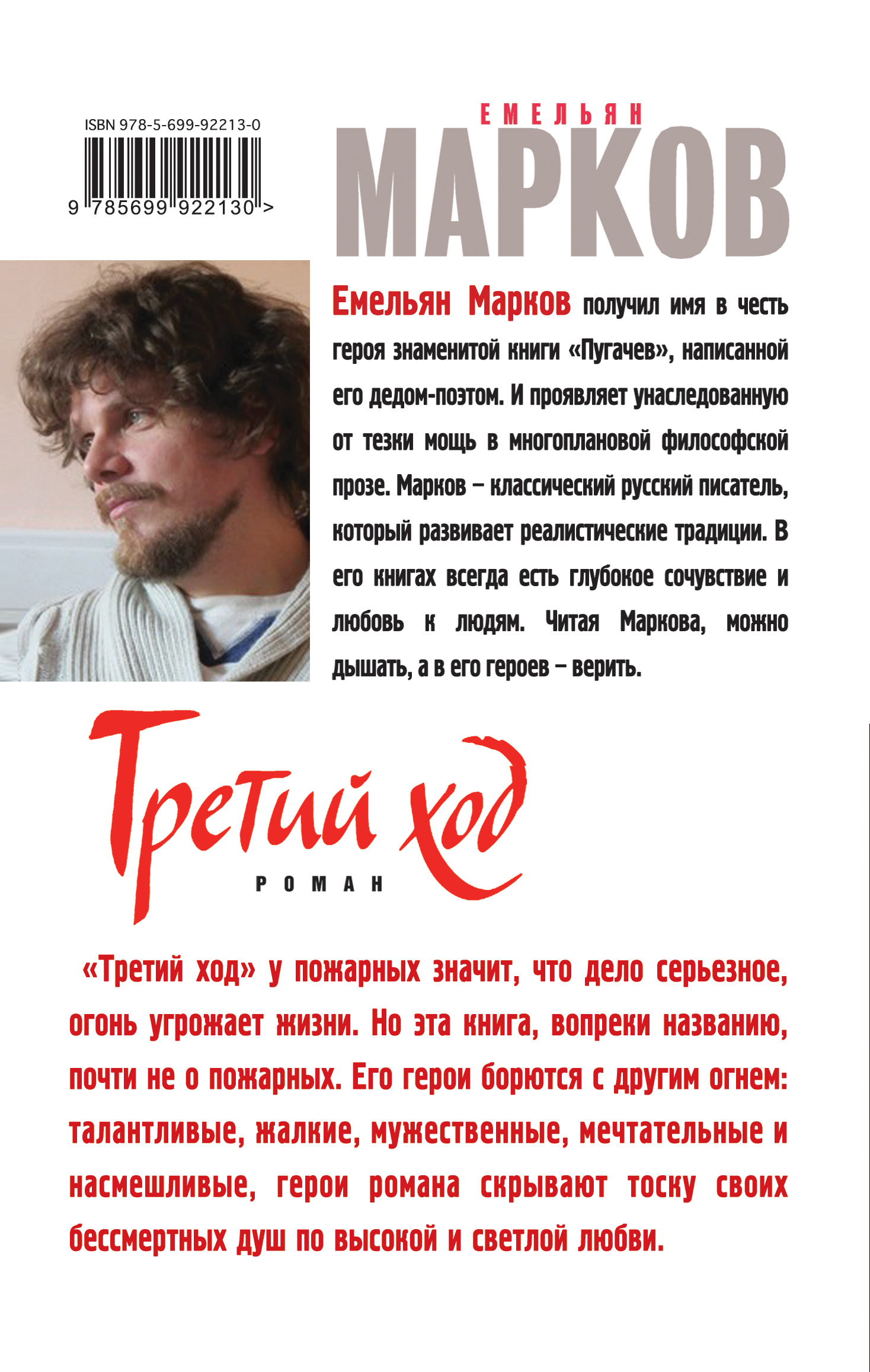 ISBN 978-5-699-92213-0

9 785699 922130 >

ЕМЕЛЬЯН

МАРКОВ

Емельян Марков получил имя в честь героя знаменитой книги «Пугачев», написанной его дедом-поэтом. И проявляет унаследованную от тезки мощь в многоплановой философской прозе. Марков – классический русский писатель, который развивает реалистические традиции. В его книгах всегда есть глубокое сочувствие и любовь к людям. Читая Маркова, можно дышать, а в его героев – верить.

Третий ход

РОМАН

«Третий ход» у пожарных значит, что дело серьезное, огонь угрожает жизни. Но эта книга, вопреки названию, почти не о пожарных. Его герои борются с другим огнем: талантливые, жалкие, мужественные, мечтательные и насмешливые, герои романа скрывают тоску своих бессмертных душ по высокой и светлой любви.